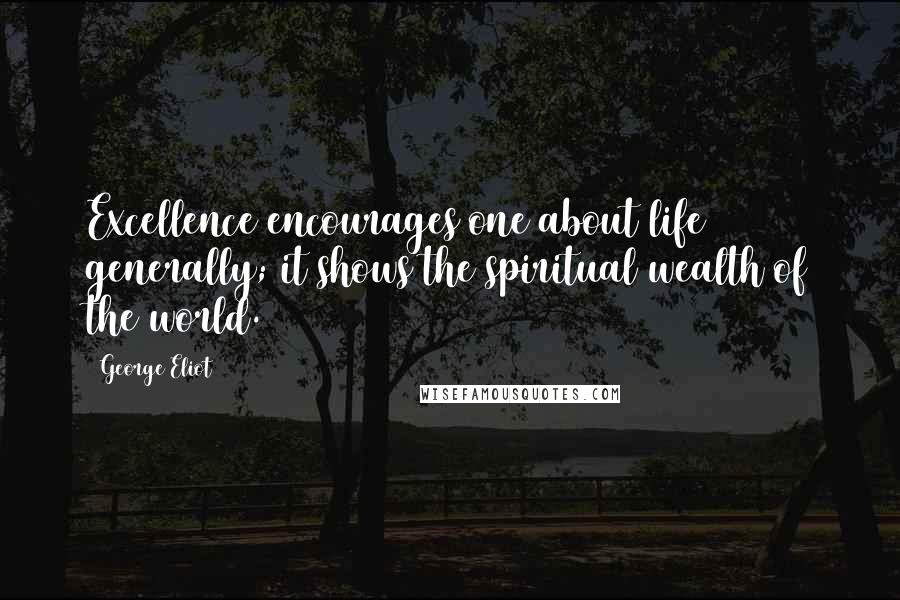 Excellence encourages one about life generally; it shows the spiritual wealth of the world.

George Eliot

WISEFAMOUSQUOTES.COM